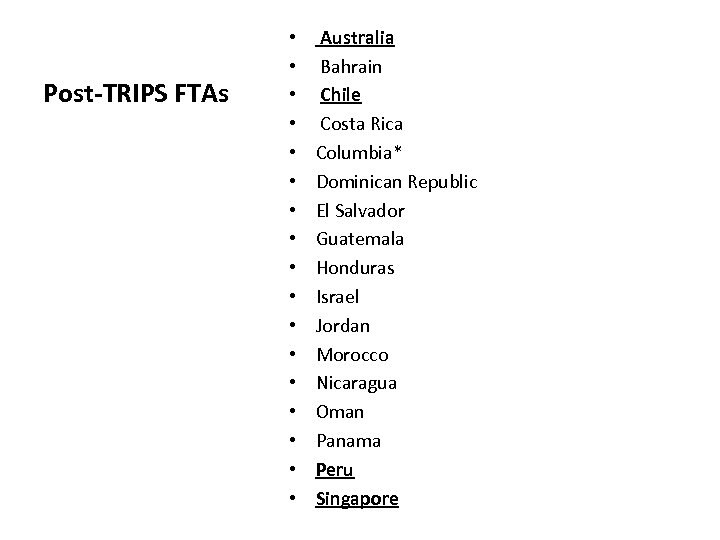 Post-TRIPS FTAs

• Australia
• Bahrain
• Chile
• Costa Rica
• Columbia*
• Dominican Republic
• El Salvador
• Guatemala
• Honduras
• Israel
• Jordan
• Morocco
• Nicaragua
• Oman
• Panama
• Peru
• Singapore